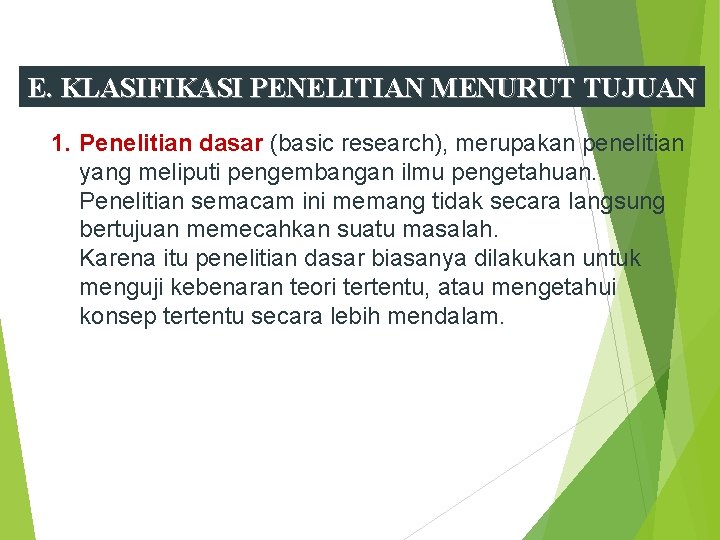 E. KLASIFIKASI PENELITIAN MENURUT TUJUAN

1. Penelitian dasar (basic research), merupakan penelitian yang meliputi pengembangan ilmu pengetahuan. Penelitian semacam ini memang tidak secara langsung bertujuan memecahkan suatu masalah.
Karena itu penelitian dasar biasanya dilakukan untuk menguji kebenaran teori tertentu, atau mengetahui konsep tertentu secara lebih mendalam.